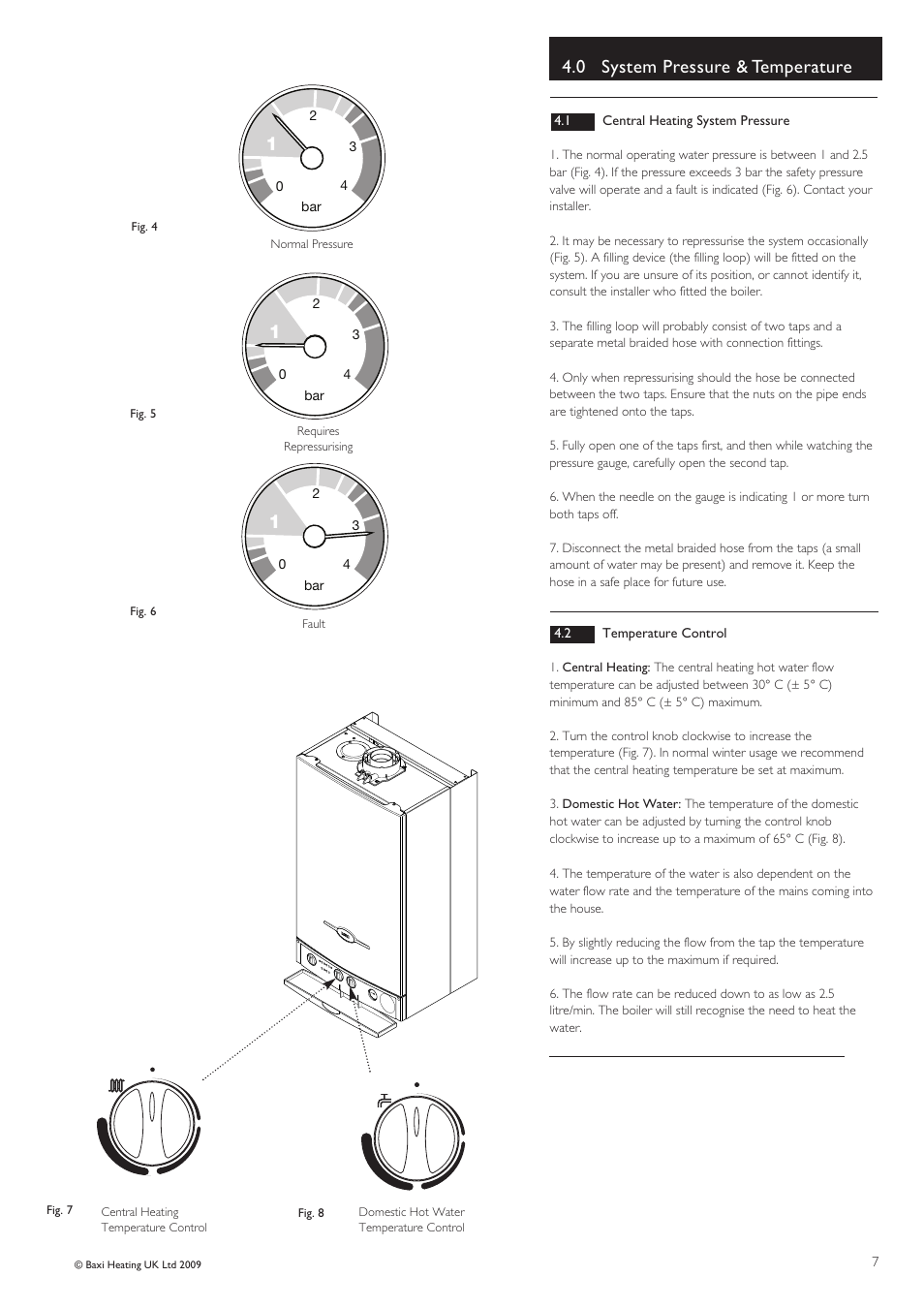 1
2
3
0
4
bar

Fig. 4

Normal Pressure

1
2
3
0
4
bar

Fig. 5

Requires Repressurising

1
2
3
0
4
bar

Fig. 6

Fault

Fig. 7

Central Heating Temperature Control

Fig. 8

Domestic Hot Water Temperature Control

© Baxi Heating UK Ltd 2009

4.0 System Pressure & Temperature

4.1 Central Heating System Pressure

1. The normal operating water pressure is between 1 and 2.5 bar (Fig. 4). If the pressure exceeds 3 bar the safety pressure valve will operate and a fault is indicated (Fig. 6). Contact your installer.

2. It may be necessary to repressurise the system occasionally (Fig. 5). A filling device (the filling loop) will be fitted on the system. If you are unsure of its position, or cannot identify it, consult the installer who fitted the boiler.

3. The filling loop will probably consist of two taps and a separate metal braided hose with connection fittings.

4. Only when repressurising should the hose be connected between the two taps. Ensure that the nuts on the pipe ends are tightened onto the taps.

5. Fully open one of the taps first, and then while watching the pressure gauge, carefully open the second tap.

6. When the needle on the gauge is indicating 1 or more turn both taps off.

7. Disconnect the metal braided hose from the taps (a small amount of water may be present) and remove it. Keep the hose in a safe place for future use.

4.2 Temperature Control

1. Central Heating: The central heating hot water flow temperature can be adjusted between 30° C (± 5° C) minimum and 85° C (± 5° C) maximum.

2. Turn the control knob clockwise to increase the temperature (Fig. 7). In normal winter usage we recommend that the central heating temperature be set at maximum.

3. Domestic Hot Water: The temperature of the domestic hot water can be adjusted by turning the control knob clockwise to increase up to a maximum of 65° C (Fig. 8).

4. The temperature of the water is also dependent on the water flow rate and the temperature of the mains coming into the house.

5. By slightly reducing the flow from the tap the temperature will increase up to the maximum if required.

6. The flow rate can be reduced down to as low as 2.5 litre/min. The boiler will still recognise the need to heat the water.

7